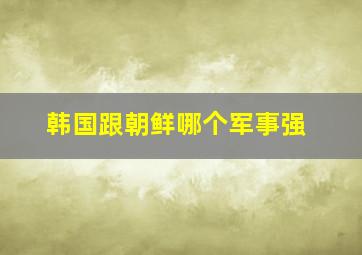 韩国跟朝鲜哪个军事强